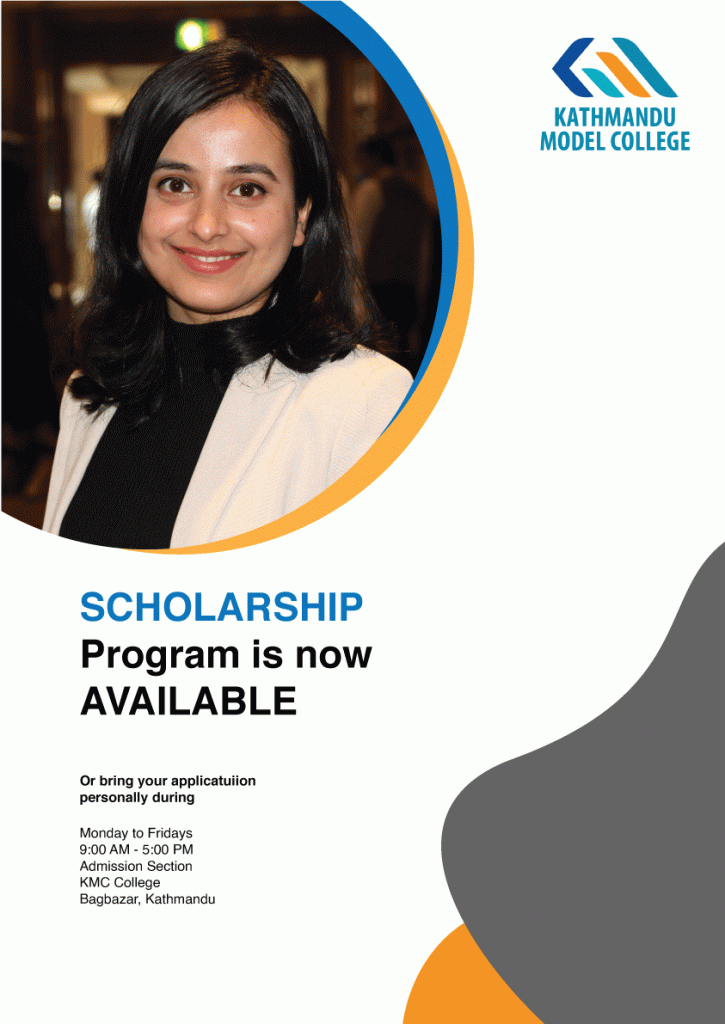 KATHMANDU
MODEL COLLEGE

SCHOLARSHIP
Program is now
AVAILABLE

Or bring your applicatuiion personally during

Monday to Fridays
9:00 AM - 5:00 PM
Admission Section
KMC College
Bagbazar, Kathmandu